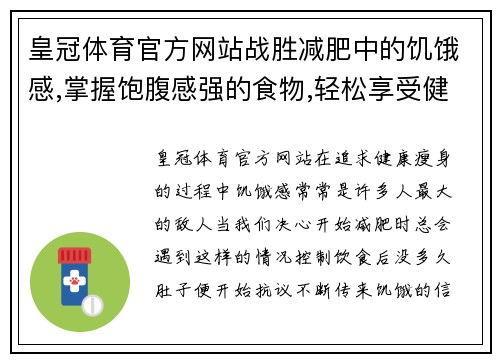 皇冠体育官方网站战胜减肥中的饥饿感,掌握饱腹感强的食物,轻松享受健

皇冠体育官方网站在追求健康瘦身的过程中饥饿感常常是许多人最大的敌人当我们决心开始减肥时总会遇到这样的情况控制饮食后没多久肚子便开始抗议不断传来饥饿的信